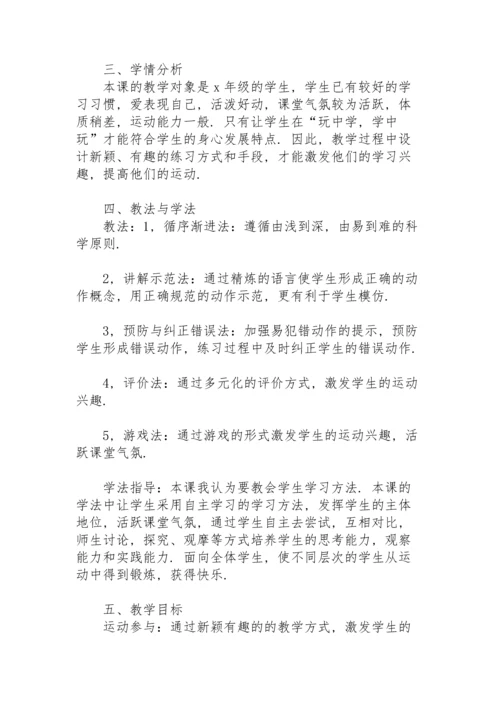 三、学情分析
本课的教学对象是 x 年级的学生，学生已有较好的学习习惯，爱表现自己，活泼好动，课堂气氛较为活跃，体质稍差，运动能力一般．只有让学生在“玩中学，学中玩”才能符合学生的身心发展特点．因此，教学过程中设计新颖、有趣的练习方式和手段，才能激发他们的学习兴趣，提高他们的运动．

四、教法与学法
教法：1，循序渐进法：遵循由浅到深，由易到难的科学原则．

2，讲解示范法：通过精炼的语言使学生形成正确的动作概念，用正确规范的动作示范，更有利于学生模仿．

3，预防与纠正错误法：加强易犯错动作的提示，预防学生形成错误动作，练习过程中及时纠正学生的错误动作．

4，评价法：通过多元化的评价方式，激发学生的运动兴趣．

5，游戏法：通过游戏的形式激发学生的运动兴趣，活跃课堂气氛．

学法指导：本课我认为要教会学生学习方法．本课的学法中让学生采用自主学习的学习方法，发挥学生的主体地位，活跃课堂气氛，通过学生自主去尝试，互相对比，师生讨论，探究、观摩等方式培养学生的思考能力，观察能力和实践能力．面向全体学生，使不同层次的学生从运动中得到锻炼，获得快乐．

五、教学目标
运动参与：通过新颖有趣的的教学方式，激发学生的